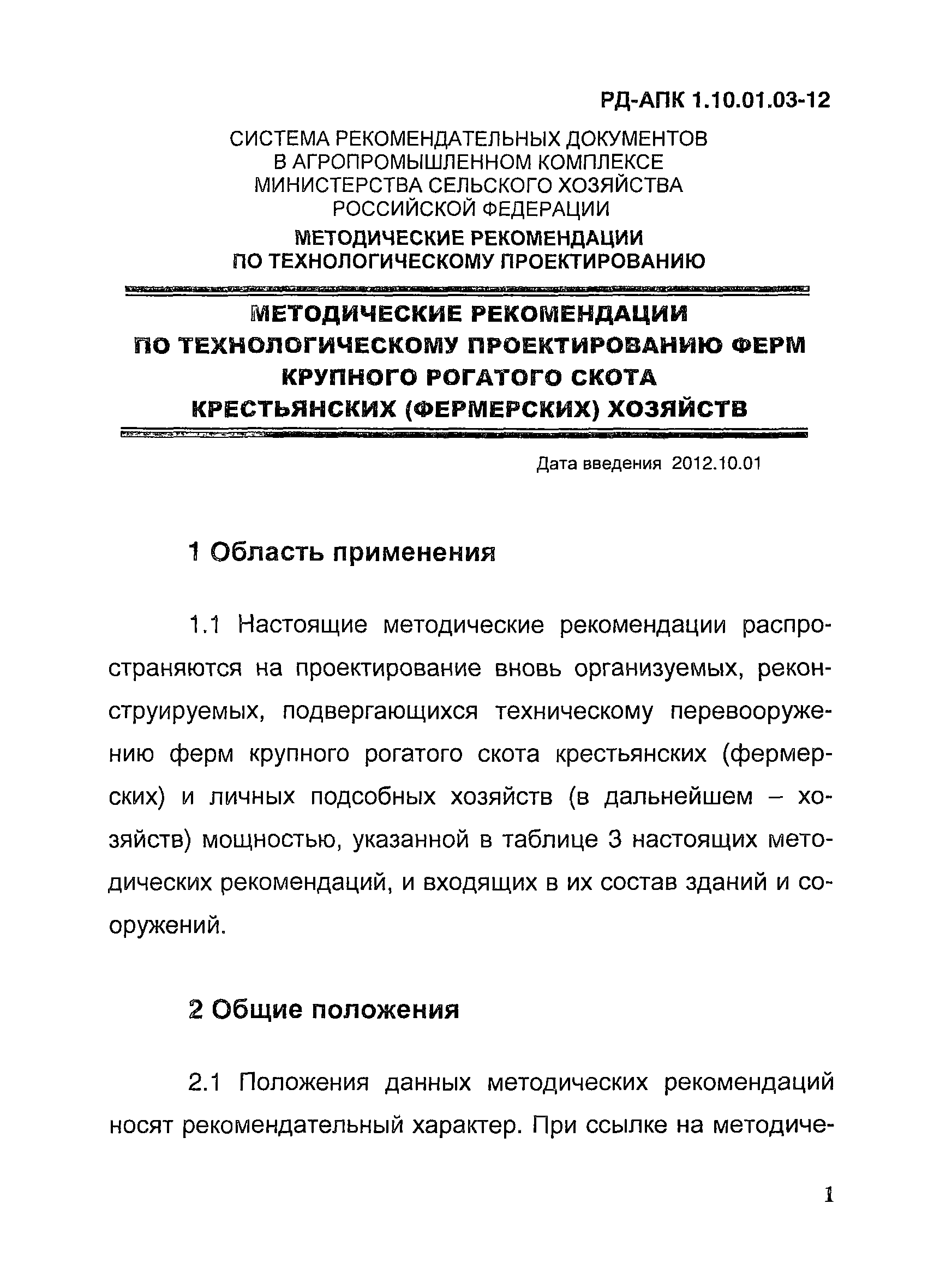 РД-АПК 1.10.01.03-12

СИСТЕМА РЕКОМЕНДАТЕЛЬНЫХ ДОКУМЕНТОВ В АГРОПРОМЫШЛЕННОМ КОМПЛЕКСЕ МИНИСТЕРСТВА СЕЛЬСКОГО ХОЗЯЙСТВА РОССИЙСКОЙ ФЕДЕРАЦИИ

МЕТОДИЧЕСКИЕ РЕКОМЕНДАЦИИ ПО ТЕХНОЛОГИЧЕСКОМУ ПРОЕКТИРОВАНИЮ

МЕТОДИЧЕСКИЕ РЕКОМЕНДАЦИИ ПО ТЕХНОЛОГИЧЕСКОМУ ПРОЕКТИРОВАНИЮ ФЕРМ КРУПНОГО РОГАТОГО СКОТА КРЕСТЬЯНСКИХ (ФЕРМЕРСКИХ) ХОЗЯЙСТВ

Дата введения 2012.10.01

1 Область применения

1.1 Настоящие методические рекомендации распространяются на проектирование вновь организуемых, реконструируемых, подвергающихся техническому перевооружению ферм крупного рогатого скота крестьянских (фермерских) и личных подсобных хозяйств (в дальнейшем – хозяйств) мощностью, указанной в таблице 3 настоящих методических рекомендаций, и входящих в их состав зданий и сооружений.

2 Общие положения

2.1 Положения данных методических рекомендаций носят рекомендательный характер. При ссылке на методиче-

1